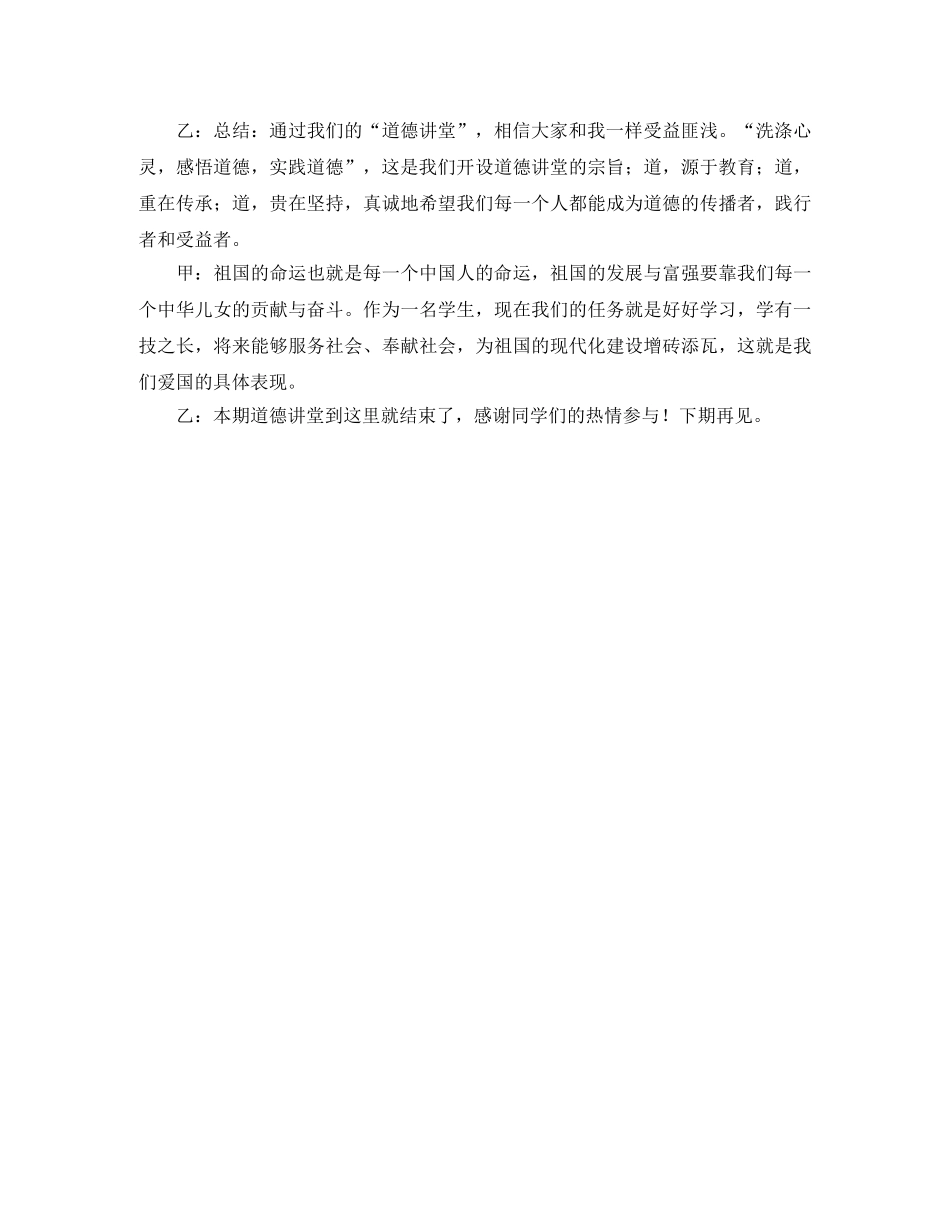 乙：总结：通过我们的“道德讲堂”，相信大家和我一样受益匪浅。“洗涤心灵，感悟道德，实践道德”，这是我们开设道德讲堂的宗旨；道，源于教育；道，重在传承；道，贵在坚持，真诚地希望我们每一个人都能成为道德的传播者，践行者和受益者。

甲：祖国的命运也就是每一个中国人的命运，祖国的发展与富强要靠我们每一个中华儿女的贡献与奋斗。作为一名学生，现在我们的任务就是好好学习，学有一技之长，将来能够服务社会、奉献社会，为祖国的现代化建设增砖添瓦，这就是我们爱国的具体表现。

乙：本期道德讲堂到这里就结束了，感谢同学们的热情参与！下期再见。